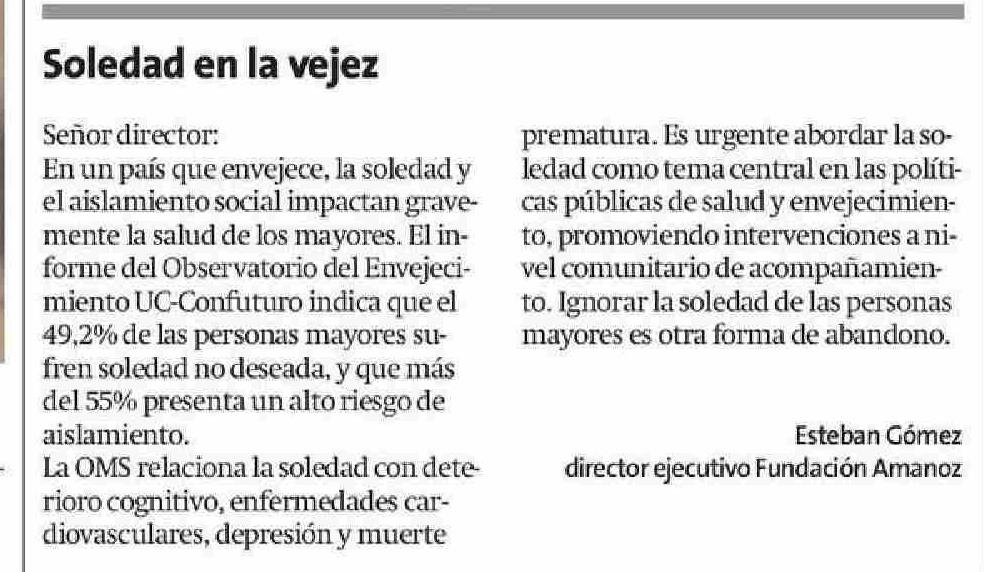 Soledad en la vejez

Señor director:
En un país que envejece, la soledad y el aislamiento social impactan gravemente la salud de los mayores. El informe del Observatorio del Envejecimiento UC-Confuturo indica que el 49,2% de las personas mayores sufren soledad no deseada, y que más del 55% presenta un alto riesgo de aislamiento.
La OMS relaciona la soledad con deterioro cognitivo, enfermedades cardiovasculares, depresión y muerte prematura. Es urgente abordar la soledad como tema central en las políticas públicas de salud y envejecimiento, promoviendo intervenciones a nivel comunitario de acompañamiento. Ignorar la soledad de las personas mayores es otra forma de abandono.

Esteban Gómez
director ejecutivo Fundación Amanoz